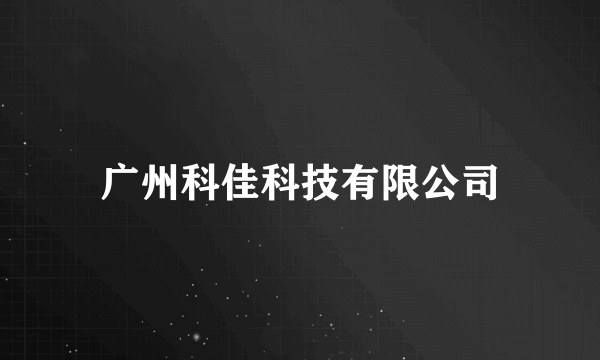 广州科佳科技有限公司